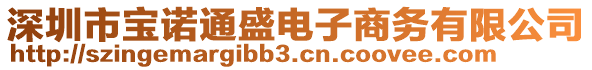 深圳市宝诺通盛电子商务有限公司
http://szingemargibb3.cn.coovee.com